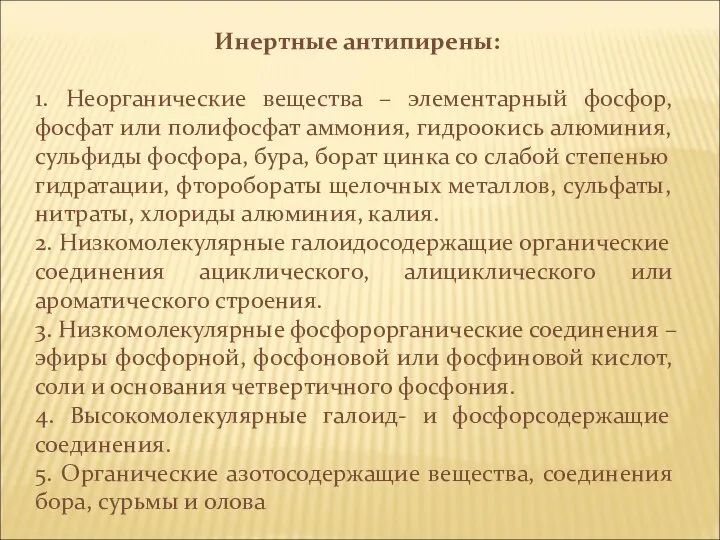 Инертные антипирены:

1. Неорганические вещества – элементарный фосфор, фосфат или полифосфат аммония, гидроокись алюминия, сульфиды фосфора, бура, борат цинка со слабой степенью гидратации, фторобораты щелочных металлов, сульфаты, нитраты, хлориды алюминия, калия.
2. Низкомолекулярные галоидосодержащие органические соединения ациклического, алициклического или ароматического строения.
3. Низкомолекулярные фосфорорганические соединения – эфиры фосфорной, фосфоновой или фосфиновой кислот, соли и основания четвертичного фосфония.
4. Высокомолекулярные галоид- и фосфорсодержащие соединения.
5. Органические азотосодержащие вещества, соединения бора, сурьмы и олова